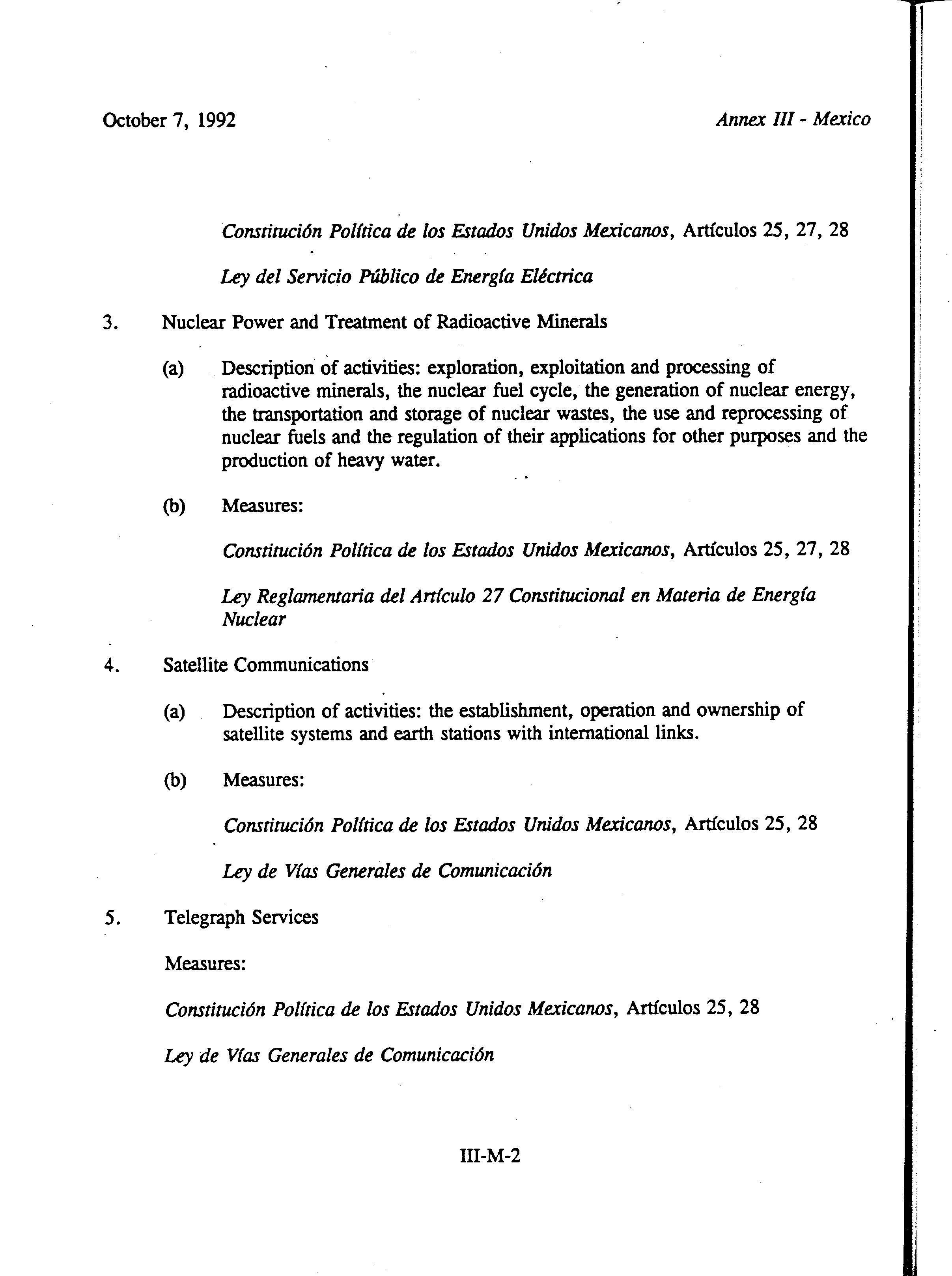 October 7, 1992

Annex III - Mexico

Constitución Política de los Estados Unidos Mexicanos, Artículos 25, 27, 28

Ley del Servicio Público de Energía Eléctrica

3. Nuclear Power and Treatment of Radioactive Minerals

(a) Description of activities: exploration, exploitation and processing of radioactive minerals, the nuclear fuel cycle, the generation of nuclear energy, the transportation and storage of nuclear wastes, the use and reprocessing of nuclear fuels and the regulation of their applications for other purposes and the production of heavy water.

(b) Measures:

Constitución Política de los Estados Unidos Mexicanos, Artículos 25, 27, 28

Ley Reglamentaria del Artículo 27 Constitucional en Materia de Energía Nuclear

4. Satellite Communications

(a) Description of activities: the establishment, operation and ownership of satellite systems and earth stations with international links.

(b) Measures:

Constitución Política de los Estados Unidos Mexicanos, Artículos 25, 28

Ley de Vías Generales de Comunicación

5. Telegraph Services

Measures:

Constitución Política de los Estados Unidos Mexicanos, Artículos 25, 28

Ley de Vías Generales de Comunicación

III-M-2